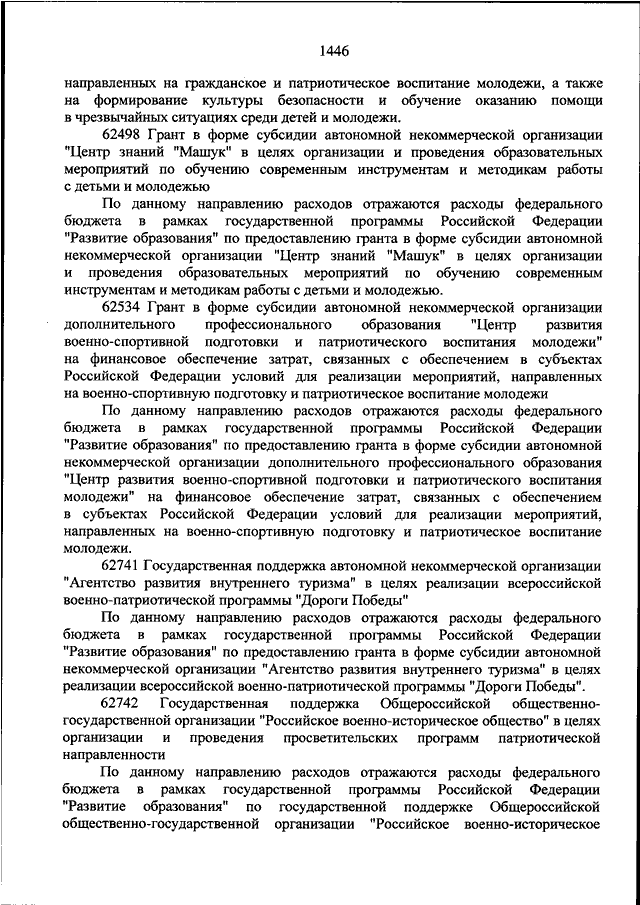 1446

направленных на гражданское и патриотическое воспитание молодежи, а также на формирование культуры безопасности и обучение оказанию помощи в чрезвычайных ситуациях среди детей и молодежи.

62498 Грант в форме субсидии автономной некоммерческой организации "Центр знаний "Машук" в целях организации и проведения образовательных мероприятий по обучению современным инструментам и методикам работы с детьми и молодежью

По данному направлению расходов отражаются расходы федерального бюджета в рамках государственной программы Российской Федерации "Развитие образования" по предоставлению гранта в форме субсидии автономной некоммерческой организации "Центр знаний "Машук" в целях организации и проведения образовательных мероприятий по обучению современным инструментам и методикам работы с детьми и молодежью.

62534 Грант в форме субсидии автономной некоммерческой организации дополнительного профессионального образования "Центр развития военно-спортивной подготовки и патриотического воспитания молодежи" на финансовое обеспечение затрат, связанных с обеспечением в субъектах Российской Федерации условий для реализации мероприятий, направленных на военно-спортивную подготовку и патриотическое воспитание молодежи

По данному направлению расходов отражаются расходы федерального бюджета в рамках государственной программы Российской Федерации "Развитие образования" по предоставлению гранта в форме субсидии автономной некоммерческой организации дополнительного профессионального образования "Центр развития военно-спортивной подготовки и патриотического воспитания молодежи" на финансовое обеспечение затрат, связанных с обеспечением в субъектах Российской Федерации условий для реализации мероприятий, направленных на военно-спортивную подготовку и патриотическое воспитание молодежи.

62741 Государственная поддержка автономной некоммерческой организации "Агентство развития внутреннего туризма" в целях реализации всероссийской военно-патриотической программы "Дороги Победы"

По данному направлению расходов отражаются расходы федерального бюджета в рамках государственной программы Российской Федерации "Развитие образования" по предоставлению гранта в форме субсидии автономной некоммерческой организации "Агентство развития внутреннего туризма" в целях реализации всероссийской военно-патриотической программы "Дороги Победы".

62742 Государственная поддержка Общероссийской общественно-государственной организации "Российское военно-историческое общество" в целях организации и проведения просветительских программ патриотической направленности

По данному направлению расходов отражаются расходы федерального бюджета в рамках государственной программы Российской Федерации "Развитие образования" по государственной поддержке Общероссийской общественно-государственной организации "Российское военно-историческое